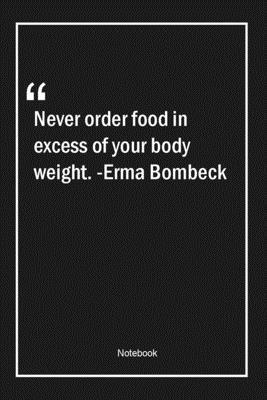 “

Never order food in excess of your body weight. -Erma Bombeck

Notebook